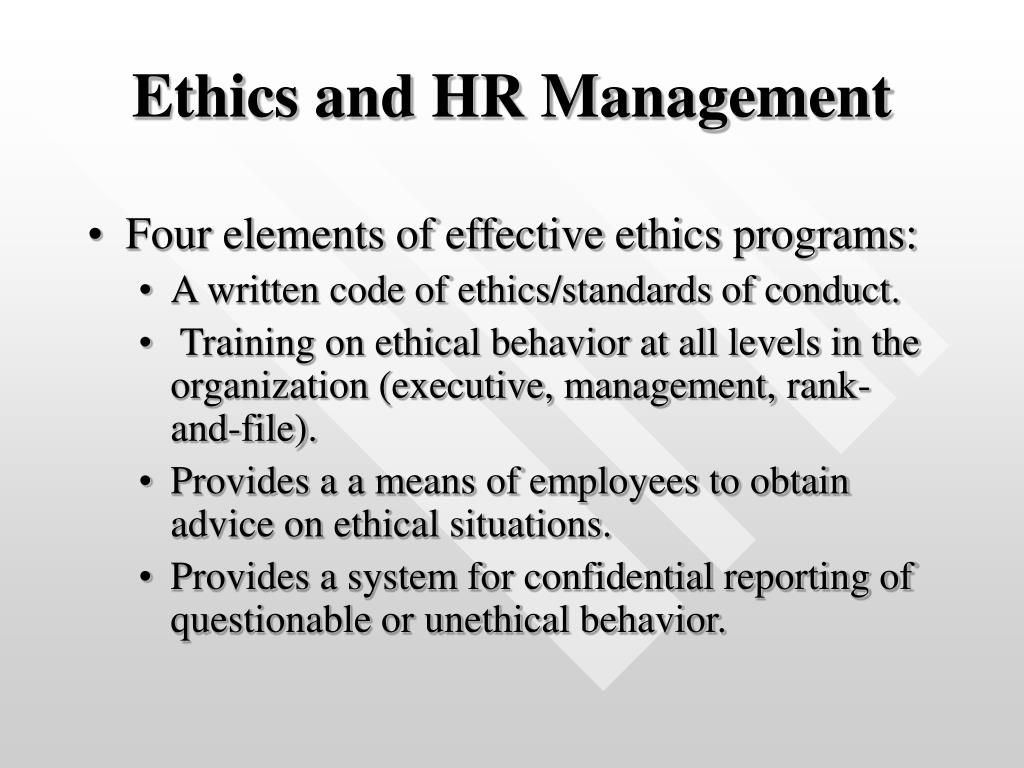 Ethics and HR Management

• Four elements of effective ethics programs:
  • A written code of ethics/standards of conduct.
  • Training on ethical behavior at all levels in the organization (executive, management, rank-and-file).
  • Provides a a means of employees to obtain advice on ethical situations.
  • Provides a system for confidential reporting of questionable or unethical behavior.